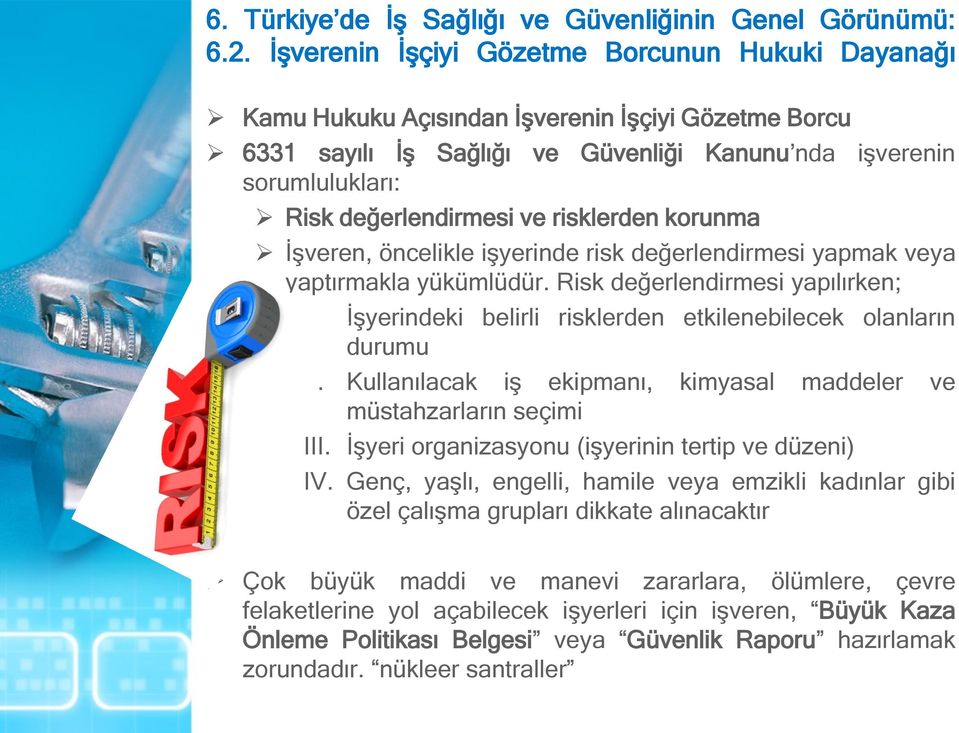 6. Türkiye'de İş Sağlığı ve Güvenliğinin Genel Görünümü: 6.2. İşverenin İşçiyi Gözetme Borcunun Hukuki Dayanağı

➢ Kamu Hukuku Açısından İşverenin İşçiyi Gözetme Borcu

➢ 6331 sayılı İş Sağlığı ve Güvenliği Kanunu'nda işverenin sorumlulukları:

➢ Risk değerlendirmesi ve risklerden korunma

➢ İşveren, öncelikle işyerinde risk değerlendirmesi yapmak veya yaptırmakla yükümlüdür. Risk değerlendirmesi yapılırken;

İşyerindeki belirli risklerden etkilenebilecek olanların durumu

. Kullanılacak iş ekipmanı, kimyasal maddeler ve müstahzarların seçimi

III. İşyeri organizasyonu (işyerinin tertip ve düzeni)

IV. Genç, yaşlı, engelli, hamile veya emzikli kadınlar gibi özel çalışma grupları dikkate alınacaktır

RISK

Çok büyük maddi ve manevi zararlara, ölümlere, çevre felaketlerine yol açabilecek işyerleri için işveren, "Büyük Kaza Önleme Politikası Belgesi" veya "Güvenlik Raporu" hazırlamak zorundadır. "nükleer santraller"